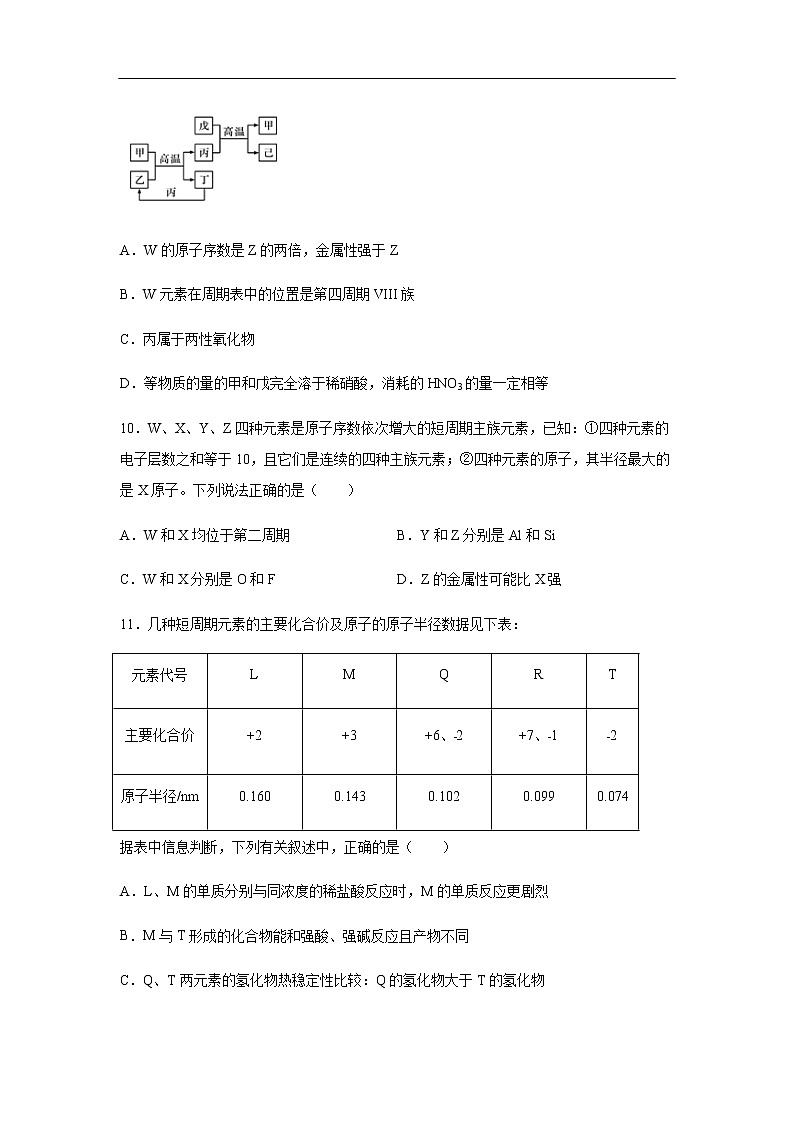 戊 高温 甲
甲 高温 丙 己
乙 丁
丙

A．W 的原子序数是 Z 的两倍，金属性强于 Z

B．W 元素在周期表中的位置是第四周期 VIII 族

C．丙属于两性氧化物

D．等物质的量的甲和戊完全溶于稀硝酸，消耗的 $HNO_3$ 的量一定相等

10．W、X、Y、Z 四种元素是原子序数依次增大的短周期主族元素，已知：①四种元素的电子层数之和等于 10，且它们是连续的四种主族元素；②四种元素的原子，其半径最大的是 X 原子。下列说法正确的是（　　）

A．W 和 X 均位于第二周期

B．Y 和 Z 分别是 Al 和 Si

C．W 和 X 分别是 O 和 F

D．Z 的金属性可能比 X 强

11．几种短周期元素的主要化合价及原子的原子半径数据见下表：

| 元素代号 | L | M | Q | R | T |
|---|---|---|---|---|---|
| 主要化合价 | +2 | +3 | +6、-2 | +7、-1 | -2 |
| 原子半径/nm | 0.160 | 0.143 | 0.102 | 0.099 | 0.074 |

据表中信息判断，下列有关叙述中，正确的是（　　）

A．L、M 的单质分别与同浓度的稀盐酸反应时，M 的单质反应更剧烈

B．M 与 T 形成的化合物能和强酸、强碱反应且产物不同

C．Q、T 两元素的氢化物热稳定性比较：Q 的氢化物大于 T 的氢化物